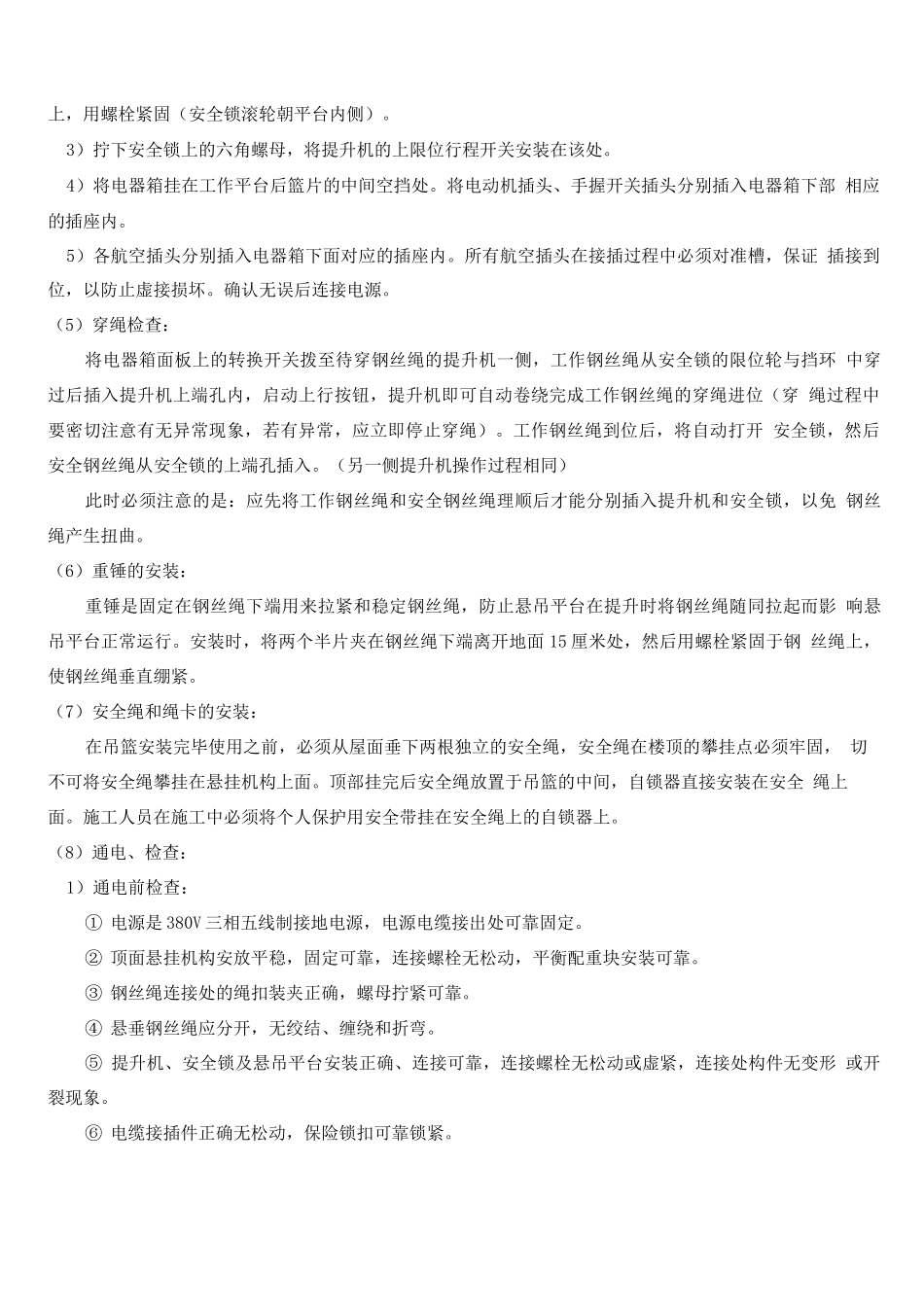 上，用螺栓紧固（安全锁滚轮朝平台内侧）。

3）拧下安全锁上的六角螺母，将提升机的上限位行程开关安装在该处。

4）将电器箱挂在工作平台后篮片的中间空挡处。将电动机插头、手握开关插头分别插入电器箱下部 相应的插座内。

5）各航空插头分别插入电器箱下面对应的插座内。所有航空插头在接插过程中必须对准槽，保证 插接到位，以防止虚接损坏。确认无误后连接电源。

（5）穿绳检查：

将电器箱面板上的转换开关拨至待穿钢丝绳的提升机一侧，工作钢丝绳从安全锁的限位轮与挡环 中穿过后插入提升机上端孔内，启动上行按钮，提升机即可自动卷绕完成工作钢丝绳的穿绳进位（穿 绳过程中要密切注意有无异常现象，若有异常，应立即停止穿绳）。工作钢丝绳到位后，将自动打开 安全锁，然后安全钢丝绳从安全锁的上端孔插入。（另一侧提升机操作过程相同）

此时必须注意的是：应先将工作钢丝绳和安全钢丝绳理顺后才能分别插入提升机和安全锁，以免 钢丝绳产生扭曲。

（6）重锤的安装：

重锤是固定在钢丝绳下端用来拉紧和稳定钢丝绳，防止悬吊平台在提升时将钢丝绳随同拉起而影 响悬吊平台正常运行。安装时，将两个半片夹在钢丝绳下端离开地面 15 厘米处，然后用螺栓紧固于钢 丝绳上，使钢丝绳垂直绷紧。

（7）安全绳和绳卡的安装：

在吊篮安装完毕使用之前，必须从屋面垂下两根独立的安全绳，安全绳在楼顶的攀挂点必须牢固， 切不可将安全绳攀挂在悬挂机构上面。顶部挂完后安全绳放置于吊篮的中间，自锁器直接安装在安全 绳上面。施工人员在施工中必须将个人保护用安全带挂在安全绳上的自锁器上。

（8）通电、检查：

1）通电前检查：

① 电源是 380V 三相五线制接地电源，电源电缆接出处可靠固定。

② 顶面悬挂机构安放平稳，固定可靠，连接螺栓无松动，平衡配重块安装可靠。

③ 钢丝绳连接处的绳扣装夹正确，螺母拧紧可靠。

④ 悬垂钢丝绳应分开，无绞结、缠绕和折弯。

⑤ 提升机、安全锁及悬吊平台安装正确、连接可靠，连接螺栓无松动或虚紧，连接处构件无变形 或开裂现象。

⑥ 电缆接插件正确无松动，保险锁扣可靠锁紧。